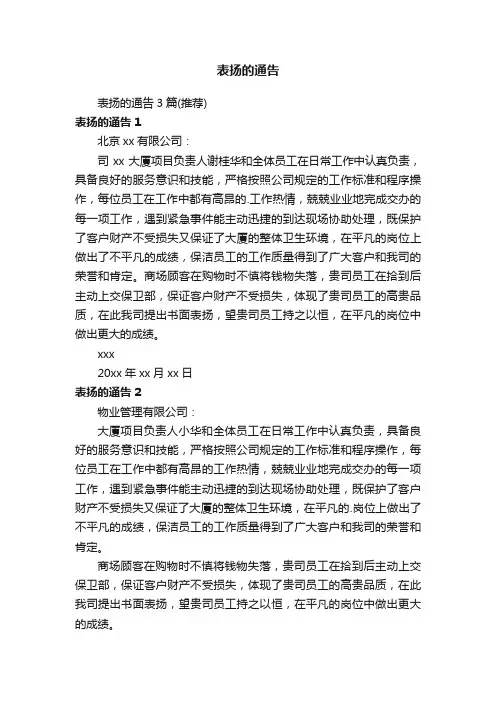 表扬的通告

表扬的通告 3 篇(推荐)

表扬的通告 1

北京 xx 有限公司：

司 xx 大厦项目负责人谢桂华和全体员工在日常工作中认真负责，具备良好的服务意识和技能，严格按照公司规定的工作标准和程序操作，每位员工在工作中都有高昂的.工作热情，兢兢业业地完成交办的每一项工作，遇到紧急事件能主动迅捷的到达现场协助处理，既保护了客户财产不受损失又保证了大厦的整体卫生环境，在平凡的岗位上做出了不平凡的成绩，保洁员工的工作质量得到了广大客户和我司的荣誉和肯定。商场顾客在购物时不慎将钱物失落，贵司员工在拾到后主动上交保卫部，保证客户财产不受损失，体现了贵司员工的高贵品质，在此我司提出书面表扬，望贵司员工持之以恒，在平凡的岗位中做出更大的成绩。

xxx

20xx 年 xx 月 xx 日

表扬的通告 2

物业管理有限公司：

大厦项目负责人小华和全体员工在日常工作中认真负责，具备良好的服务意识和技能，严格按照公司规定的工作标准和程序操作，每位员工在工作中都有高昂的工作热情，兢兢业业地完成交办的每一项工作，遇到紧急事件能主动迅捷的到达现场协助处理，既保护了客户财产不受损失又保证了大厦的整体卫生环境，在平凡的.岗位上做出了不平凡的成绩，保洁员工的工作质量得到了广大客户和我司的荣誉和肯定。

商场顾客在购物时不慎将钱物失落，贵司员工在拾到后主动上交保卫部，保证客户财产不受损失，体现了贵司员工的高贵品质，在此我司提出书面表扬，望贵司员工持之以恒，在平凡的岗位中做出更大的成绩。